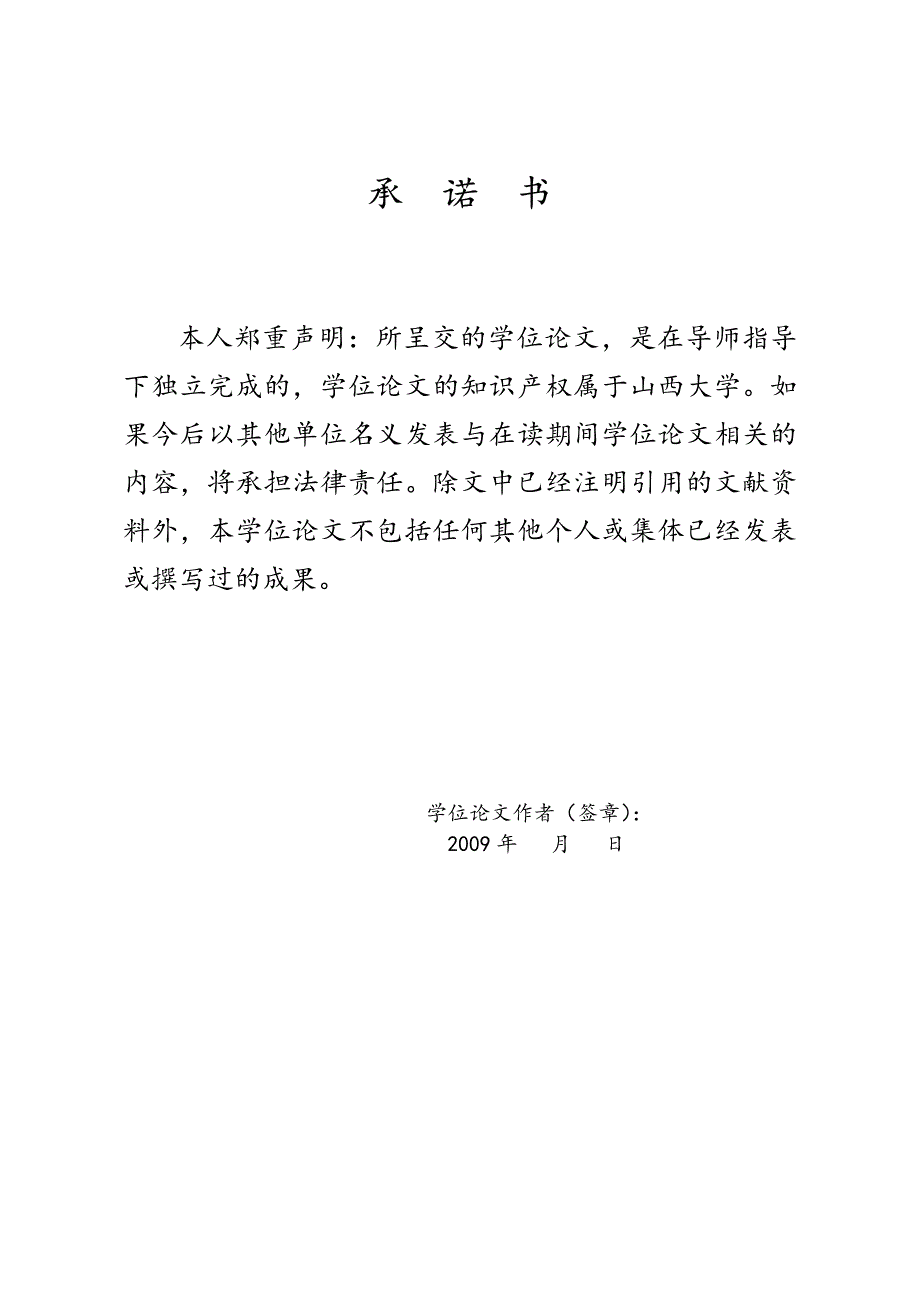 承 诺 书

本人郑重声明：所呈交的学位论文，是在导师指导下独立完成的，学位论文的知识产权属于山西大学。如果今后以其他单位名义发表与在读期间学位论文相关的内容，将承担法律责任。除文中已经注明引用的文献资料外，本学位论文不包括任何其他个人或集体已经发表或撰写过的成果。

学位论文作者（签章）：
2009 年 月 日